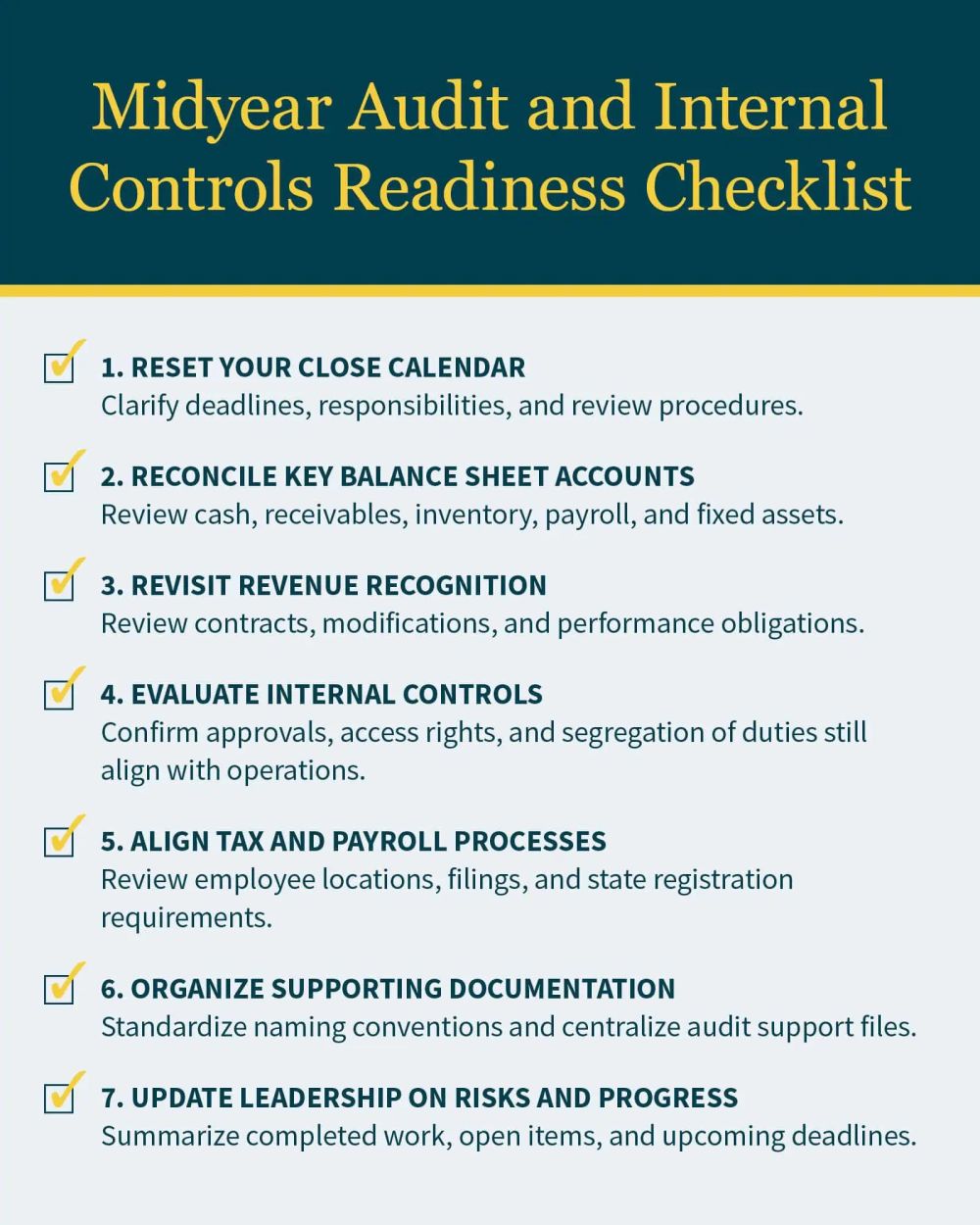 Midyear Audit and Internal Controls Readiness Checklist

☑ 1. RESET YOUR CLOSE CALENDAR
Clarify deadlines, responsibilities, and review procedures.

☑ 2. RECONCILE KEY BALANCE SHEET ACCOUNTS
Review cash, receivables, inventory, payroll, and fixed assets.

☑ 3. REVISIT REVENUE RECOGNITION
Review contracts, modifications, and performance obligations.

☑ 4. EVALUATE INTERNAL CONTROLS
Confirm approvals, access rights, and segregation of duties still align with operations.

☑ 5. ALIGN TAX AND PAYROLL PROCESSES
Review employee locations, filings, and state registration requirements.

☑ 6. ORGANIZE SUPPORTING DOCUMENTATION
Standardize naming conventions and centralize audit support files.

☑ 7. UPDATE LEADERSHIP ON RISKS AND PROGRESS
Summarize completed work, open items, and upcoming deadlines.